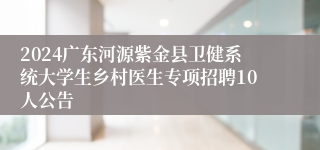 2024广东河源紫金县卫健系统大学生乡村医生专项招聘10人公告